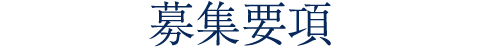 募集要項